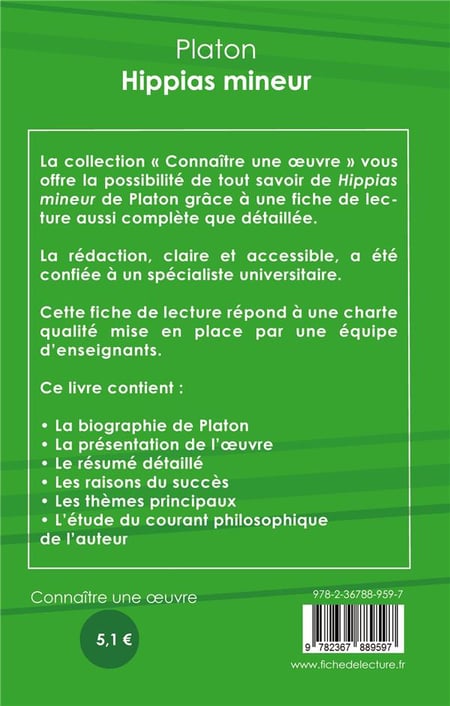 Platon
Hippias mineur

La collection « Connaître une œuvre » vous offre la possibilité de tout savoir de Hippias mineur de Platon grâce à une fiche de lecture aussi complète que détaillée.

La rédaction, claire et accessible, a été confiée à un spécialiste universitaire.

Cette fiche de lecture répond à une charte qualité mise en place par une équipe d'enseignants.

Ce livre contient :

• La biographie de Platon
• La présentation de l'œuvre
• Le résumé détaillé
• Les raisons du succès
• Les thèmes principaux
• L'étude du courant philosophique de l'auteur

Connaître une œuvre

5,1 €

978-2-36788-959-7

9 782367 889597

www.fichedelecture.fr